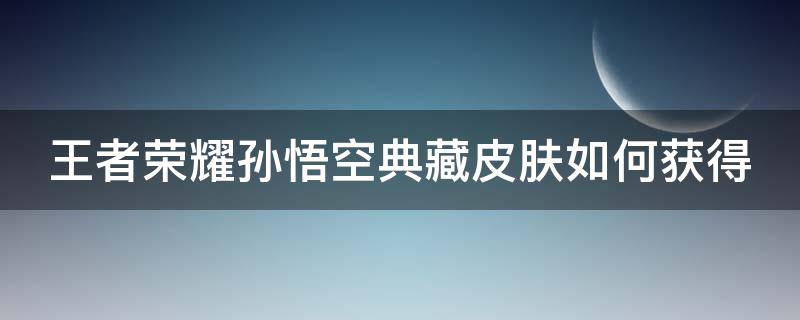 王者荣耀孙悟空典藏皮肤如何获得